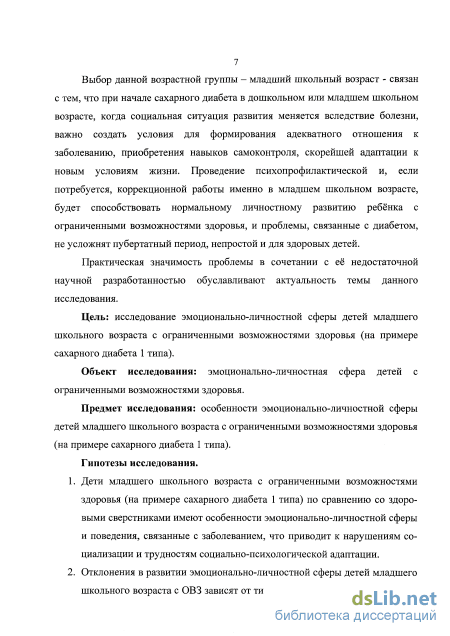 7

Выбор данной возрастной группы – младший школьный возраст - связан с тем, что при начале сахарного диабета в дошкольном или младшем школьном возрасте, когда социальная ситуация развития меняется вследствие болезни, важно создать условия для формирования адекватного отношения к заболеванию, приобретения навыков самоконтроля, скорейшей адаптации к новым условиям жизни. Проведение психопрофилактической и, если потребуется, коррекционной работы именно в младшем школьном возрасте, будет способствовать нормальному личностному развитию ребёнка с ограниченными возможностями здоровья, и проблемы, связанные с диабетом, не усложнят пубертатный период, непростой и для здоровых детей.

Практическая значимость проблемы в сочетании с её недостаточной научной разработанностью обуславливают актуальность темы данного исследования.

Цель: исследование эмоционально-личностной сферы детей младшего школьного возраста с ограниченными возможностями здоровья (на примере сахарного диабета 1 типа).

Объект исследования: эмоционально-личностная сфера детей с ограниченными возможностями здоровья.

Предмет исследования: особенности эмоционально-личностной сферы детей младшего школьного возраста с ограниченными возможностями здоровья (на примере сахарного диабета 1 типа).

Гипотезы исследования.

1. Дети младшего школьного возраста с ограниченными возможностями здоровья (на примере сахарного диабета 1 типа) по сравнению со здоровыми сверстниками имеют особенности эмоционально-личностной сферы и поведения, связанные с заболеванием, что приводит к нарушениям социализации и трудностям социально-психологической адаптации.

2. Отклонения в развитии эмоционально-личностной сферы детей младшего школьного возраста с ОВЗ зависят от ти

dsLib.net
библиотека диссертаций